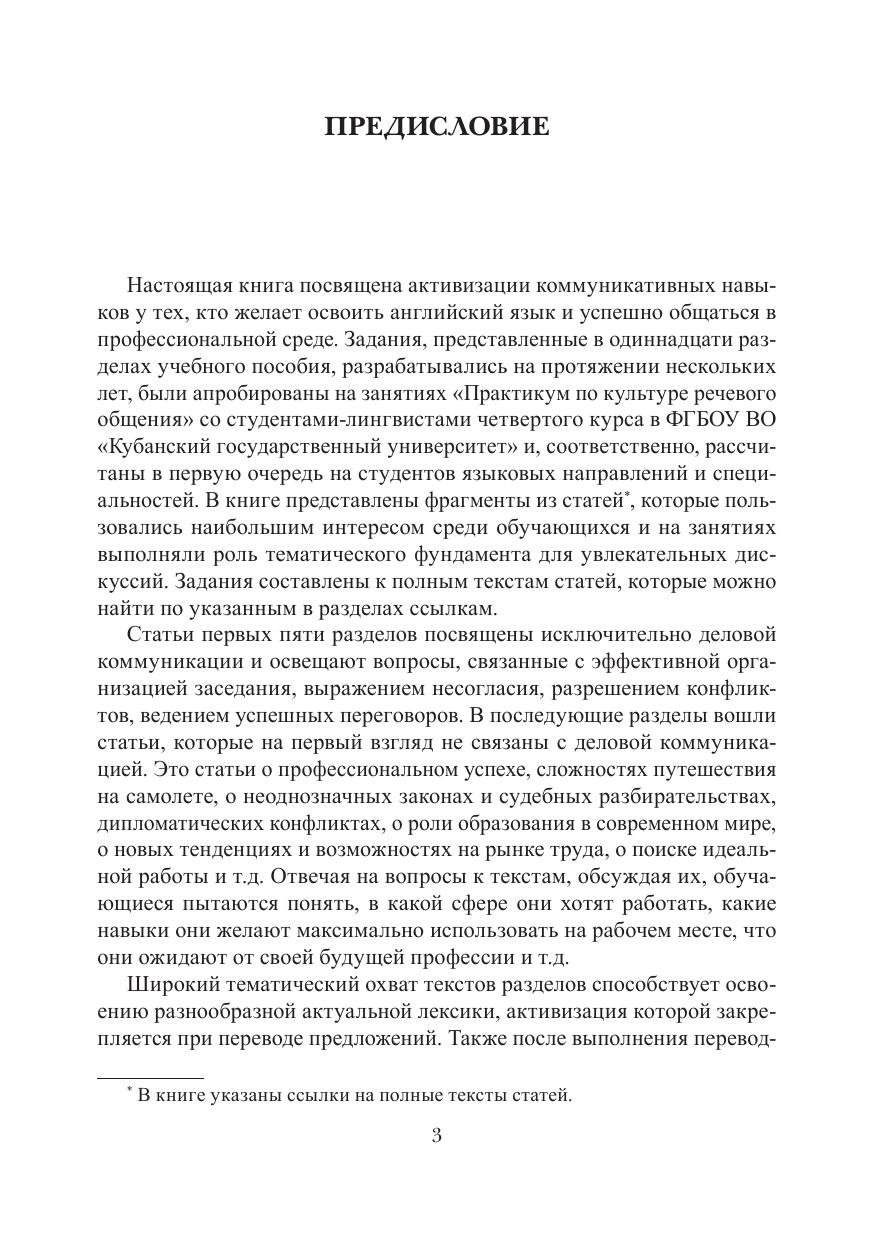 ПРЕДИСЛОВИЕ

Настоящая книга посвящена активизации коммуникативных навыков у тех, кто желает освоить английский язык и успешно общаться в профессиональной среде. Задания, представленные в одиннадцати разделах учебного пособия, разрабатывались на протяжении нескольких лет, были апробированы на занятиях «Практикум по культуре речевого общения» со студентами-лингвистами четвертого курса в ФГБОУ ВО «Кубанский государственный университет» и, соответственно, рассчитаны в первую очередь на студентов языковых направлений и специальностей. В книге представлены фрагменты из статей*, которые пользовались наибольшим интересом среди обучающихся и на занятиях выполняли роль тематического фундамента для увлекательных дискуссий. Задания составлены к полным текстам статей, которые можно найти по указанным в разделах ссылкам.

Статьи первых пяти разделов посвящены исключительно деловой коммуникации и освещают вопросы, связанные с эффективной организацией заседания, выражением несогласия, разрешением конфликтов, ведением успешных переговоров. В последующие разделы вошли статьи, которые на первый взгляд не связаны с деловой коммуникацией. Это статьи о профессиональном успехе, сложностях путешествия на самолете, о неоднозначных законах и судебных разбирательствах, дипломатических конфликтах, о роли образования в современном мире, о новых тенденциях и возможностях на рынке труда, о поиске идеальной работы и т.д. Отвечая на вопросы к текстам, обсуждая их, обучающиеся пытаются понять, в какой сфере они хотят работать, какие навыки они желают максимально использовать на рабочем месте, что они ожидают от своей будущей профессии и т.д.

Широкий тематический охват текстов разделов способствует освоению разнообразной актуальной лексики, активизация которой закрепляется при переводе предложений. Также после выполнения перевод-

* В книге указаны ссылки на полные тексты статей.

3